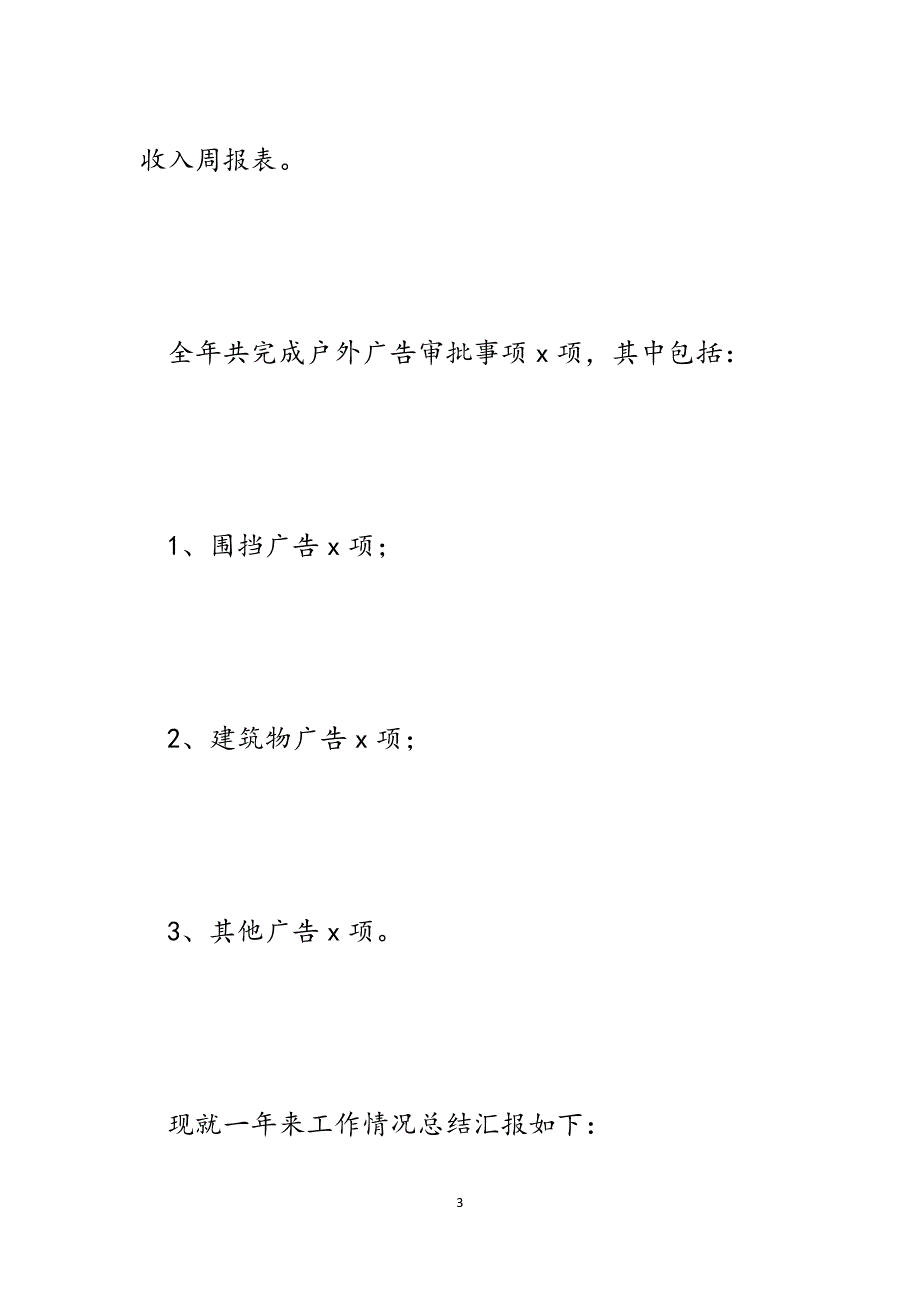 收入周报表。

全年共完成户外广告审批事项 x 项，其中包括：

1、围挡广告 x 项；

2、建筑物广告 x 项；

3、其他广告 x 项。

现就一年来工作情况总结汇报如下：

3